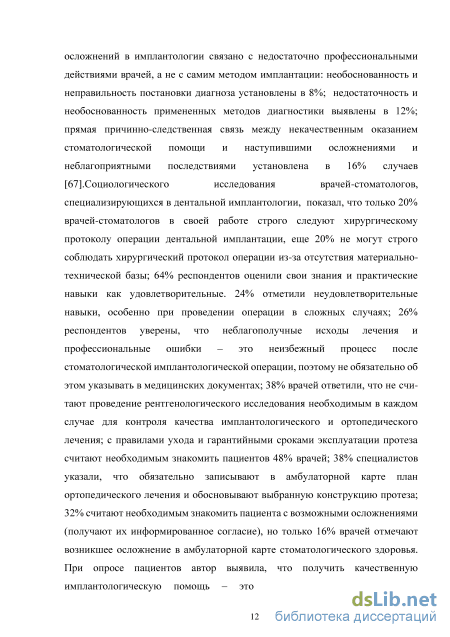 осложнений в имплантологии связано с недостаточно профессиональными действиями врачей, а не с самим методом имплантации: необоснованность и неправильность постановки диагноза установлены в 8%; недостаточность и необоснованность примененных методов диагностики выявлены в 12%; прямая причинно-следственная связь между некачественным оказанием стоматологической помощи и наступившими осложнениями и неблагоприятными последствиями установлена в 16% случаев [67].Социологического исследования врачей-стоматологов, специализирующихся в дентальной имплантологии, показал, что только 20% врачей-стоматологов в своей работе строго следуют хирургическому протоколу операции дентальной имплантации, еще 20% не могут строго соблюдать хирургический протокол операции из-за отсутствия материально-технической базы; 64% респондентов оценили свои знания и практические навыки как удовлетворительные. 24% отметили неудовлетворительные навыки, особенно при проведении операции в сложных случаях; 26% респондентов уверены, что неблагополучные исходы лечения и профессиональные ошибки – это неизбежный процесс после стоматологической имплантологической операции, поэтому не обязательно об этом указывать в медицинских документах; 38% врачей ответили, что не считают проведение рентгенологического исследования необходимым в каждом случае для контроля качества имплантологического и ортопедического лечения; с правилами ухода и гарантийными сроками эксплуатации протеза считают необходимым знакомить пациентов 48% врачей; 38% специалистов указали, что обязательно записывают в амбулаторной карте план ортопедического лечения и обосновывают выбранную конструкцию протеза; 32% считают необходимым знакомить пациента с возможными осложнениями (получают их информированное согласие), но только 16% врачей отмечают возникшее осложнение в амбулаторной карте стоматологического здоровья. При опросе пациентов автор выявила, что получить качественную имплантологическую помощь – это

12

dsLib.net
библиотека диссертаций